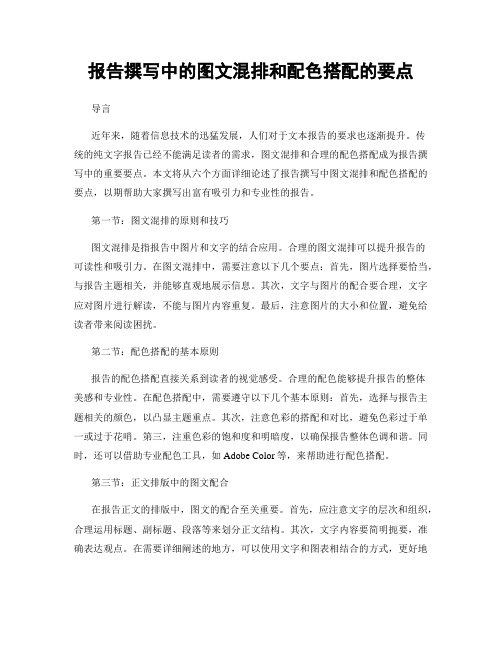 报告撰写中的图文混排和配色搭配的要点

导言

近年来，随着信息技术的迅猛发展，人们对于文本报告的要求也逐渐提升。传统的纯文字报告已经不能满足读者的需求，图文混排和合理的配色搭配成为报告撰写中的重要要点。本文将从六个方面详细论述了报告撰写中图文混排和配色搭配的要点，以期帮助大家撰写出富有吸引力和专业性的报告。

第一节：图文混排的原则和技巧

图文混排是指报告中图片和文字的结合应用。合理的图文混排可以提升报告的可读性和吸引力。在图文混排中，需要注意以下几个要点：首先，图片选择要恰当，与报告主题相关，并能够直观地展示信息。其次，文字与图片的配合要合理，文字应对图片进行解读，不能与图片内容重复。最后，注意图片的大小和位置，避免给读者带来阅读困扰。

第二节：配色搭配的基本原则

报告的配色搭配直接关系到读者的视觉感受。合理的配色能够提升报告的整体美感和专业性。在配色搭配中，需要遵守以下几个基本原则：首先，选择与报告主题相关的颜色，以凸显主题重点。其次，注意色彩的搭配和对比，避免色彩过于单一或过于花哨。第三，注重色彩的饱和度和明暗度，以确保报告整体色调和谐。同时，还可以借助专业配色工具，如 Adobe Color 等，来帮助进行配色搭配。

第三节：正文排版中的图文配合

在报告正文的排版中，图文的配合至关重要。首先，应注意文字的层次和组织，合理运用标题、副标题、段落等来划分正文结构。其次，文字内容要简明扼要，准确表达观点。在需要详细阐述的地方，可以使用文字和图表相结合的方式，更好地